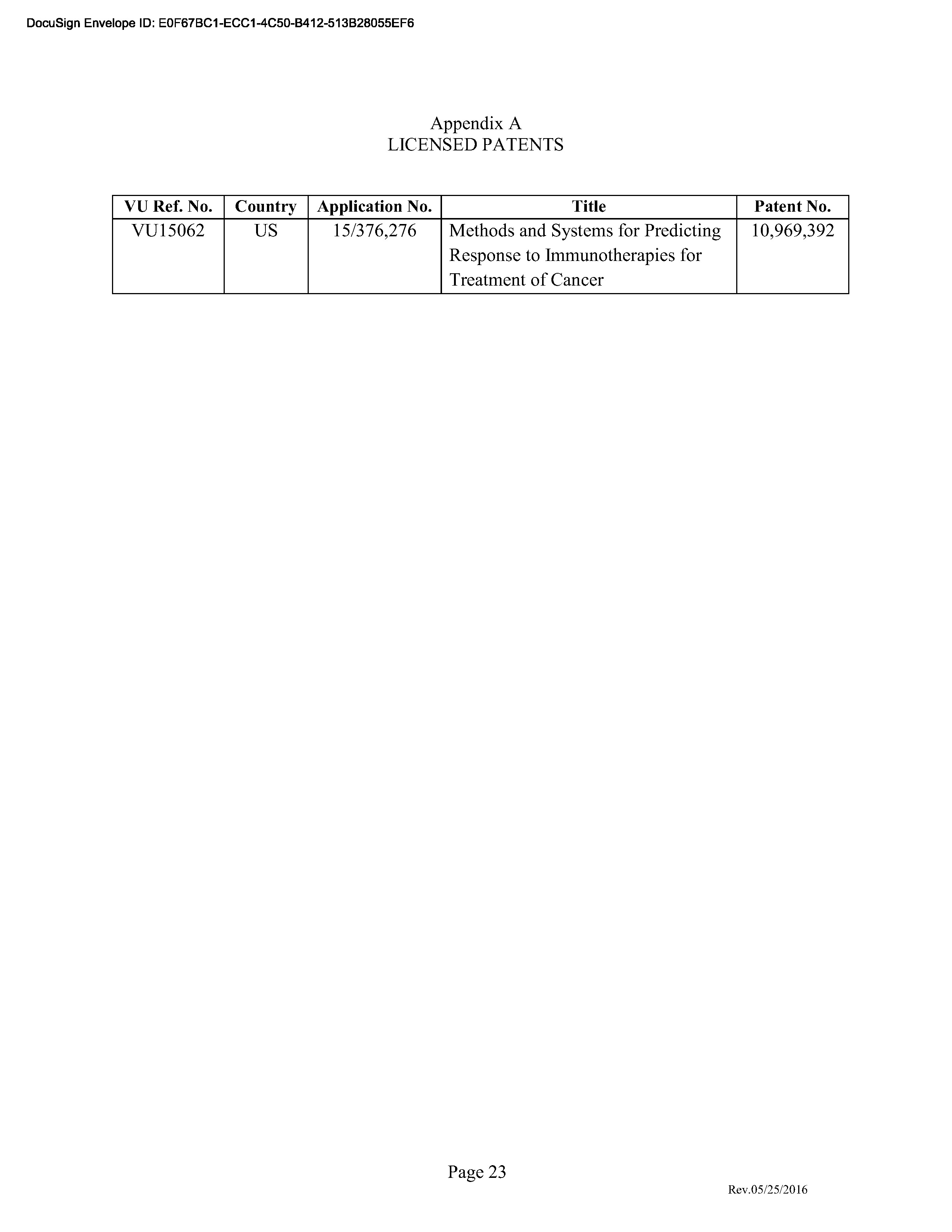 DocuSign Envelope ID: E0F67BC1-ECC1-4C50-B412-513B28055EF6

Appendix A
LICENSED PATENTS

| VU Ref. No. | Country | Application No. | Title | Patent No. |
|---|---|---|---|---|
| VU15062 | US | 15/376,276 | Methods and Systems for Predicting Response to Immunotherapies for Treatment of Cancer | 10,969,392 |

Page 23

Rev.05/25/2016